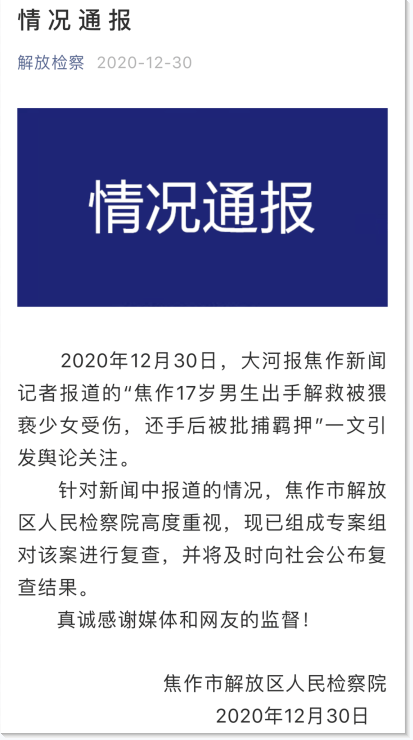 情况通报

解放检察 2020-12-30

情况通报

2020年12月30日，大河报焦作新闻记者报道的“焦作17岁男生出手解救被猥亵少女受伤，还手后被批捕羁押”一文引发舆论关注。

针对新闻中报道的情况，焦作市解放区人民检察院高度重视，现已组成专案组对该案进行复查，并将及时向社会公布复查结果。

真诚感谢媒体和网友的监督！

焦作市解放区人民检察院
2020年12月30日